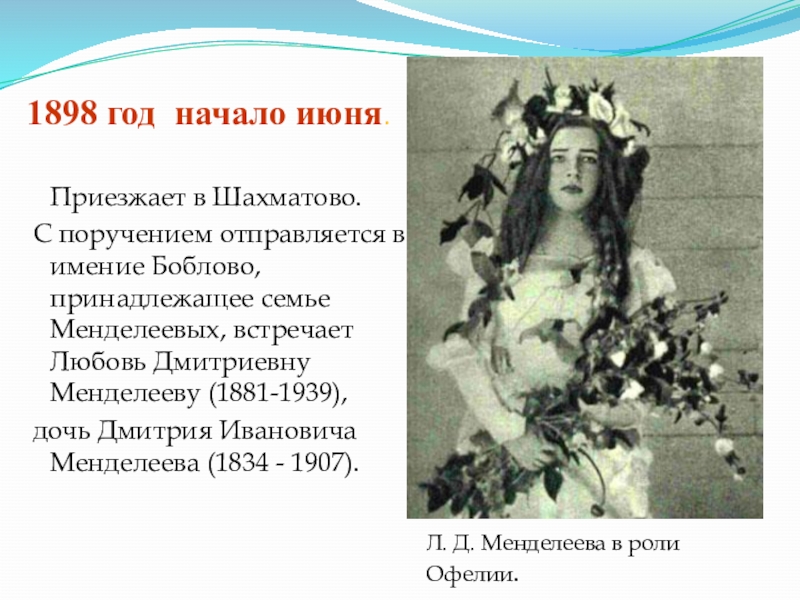 1898 год начало июня.

Приезжает в Шахматово.

С поручением отправляется в имение Боблово, принадлежащее семье Менделеевых, встречает Любовь Дмитриевну Менделееву (1881-1939),

дочь Дмитрия Ивановича Менделеева (1834 - 1907).

Л. Д. Менделеева в роли Офелии.